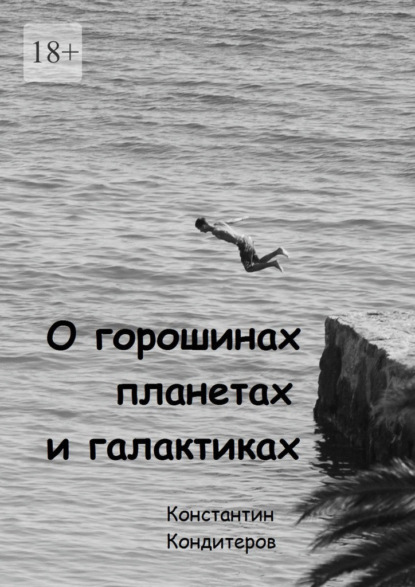 18+

О горошинах планетах и галактиках

Константин Кондитеров